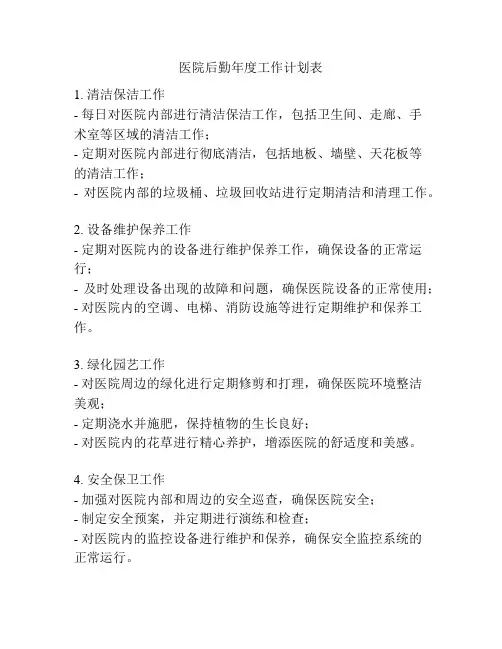 医院后勤年度工作计划表

1. 清洁保洁工作
- 每日对医院内部进行清洁保洁工作，包括卫生间、走廊、手术室等区域的清洁工作；
- 定期对医院内部进行彻底清洁，包括地板、墙壁、天花板等的清洁工作；
- 对医院内部的垃圾桶、垃圾回收站进行定期清洁和清理工作。

2. 设备维护保养工作
- 定期对医院内的设备进行维护保养工作，确保设备的正常运行；
- 及时处理设备出现的故障和问题，确保医院设备的正常使用；
- 对医院内的空调、电梯、消防设施等进行定期维护和保养工作。

3. 绿化园艺工作
- 对医院周边的绿化进行定期修剪和打理，确保医院环境整洁美观；
- 定期浇水并施肥，保持植物的生长良好；
- 对医院内的花草进行精心养护，增添医院的舒适度和美感。

4. 安全保卫工作
- 加强对医院内部和周边的安全巡查，确保医院安全；
- 制定安全预案，并定期进行演练和检查；
- 对医院内的监控设备进行维护和保养，确保安全监控系统的正常运行。